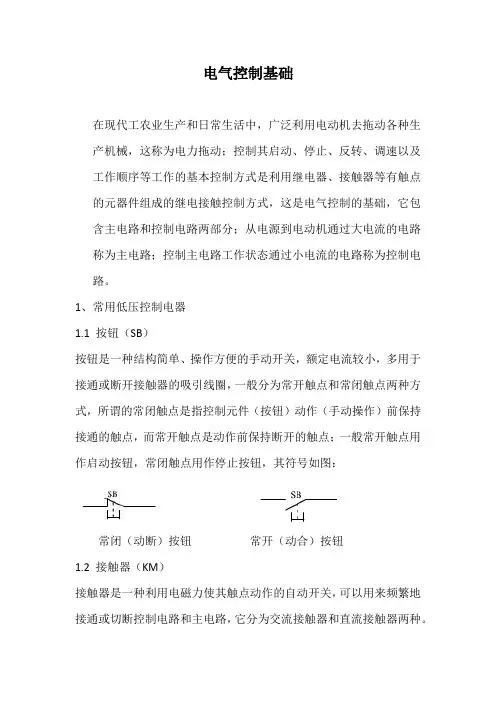 电气控制基础

在现代工农业生产和日常生活中，广泛利用电动机去拖动各种生产机械，这称为电力拖动；控制其启动、停止、反转、调速以及工作顺序等工作的基本控制方式是利用继电器、接触器等有触点的元器件组成的继电接触控制方式，这是电气控制的基础，它包含主电路和控制电路两部分；从电源到电动机通过大电流的电路称为主电路；控制主电路工作状态通过小电流的电路称为控制电路。

1、常用低压控制电器

1.1 按钮（SB）

按钮是一种结构简单、操作方便的手动开关，额定电流较小，多用于接通或断开接触器的吸引线圈，一般分为常开触点和常闭触点两种方式，所谓的常闭触点是指控制元件（按钮）动作（手动操作）前保持接通的触点，而常开触点是动作前保持断开的触点；一般常开触点用作启动按钮，常闭触点用作停止按钮，其符号如图：

SB
常闭（动断）按钮

SB
常开（动合）按钮

1.2 接触器（KM）

接触器是一种利用电磁力使其触点动作的自动开关，可以用来频繁地接通或切断控制电路和主电路，它分为交流接触器和直流接触器两种。